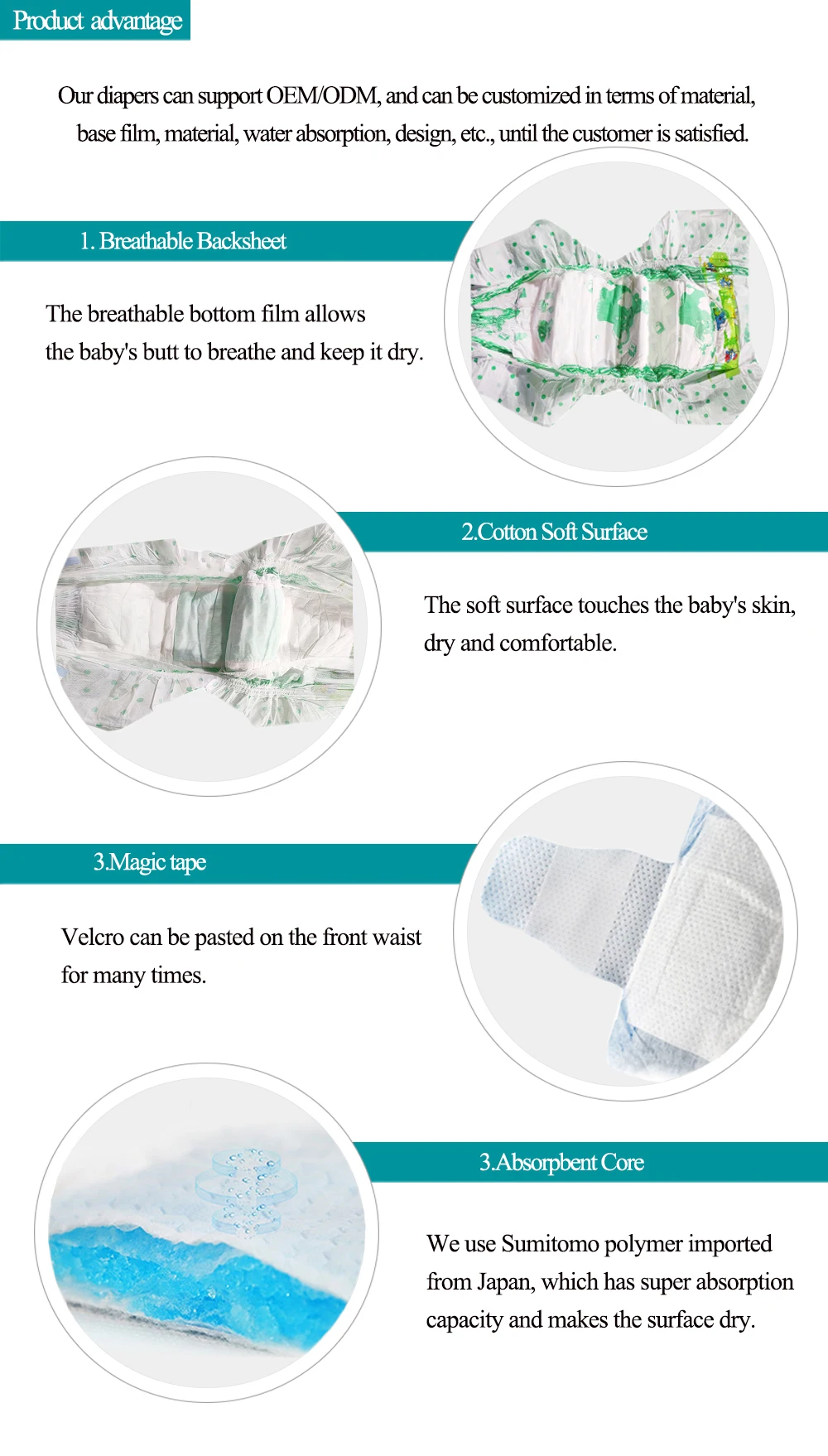 Product advantage

Our diapers can support OEM/ODM, and can be customized in terms of material, base film, material, water absorption, design, etc., until the customer is satisfied.

1. Breathable Backsheet

The breathable bottom film allows the baby's butt to breathe and keep it dry.

2.Cotton Soft Surface

The soft surface touches the baby's skin, dry and comfortable.

3.Magic tape

Velcro can be pasted on the front waist for many times.

3.Absorpbent Core

We use Sumitomo polymer imported from Japan, which has super absorption capacity and makes the surface dry.